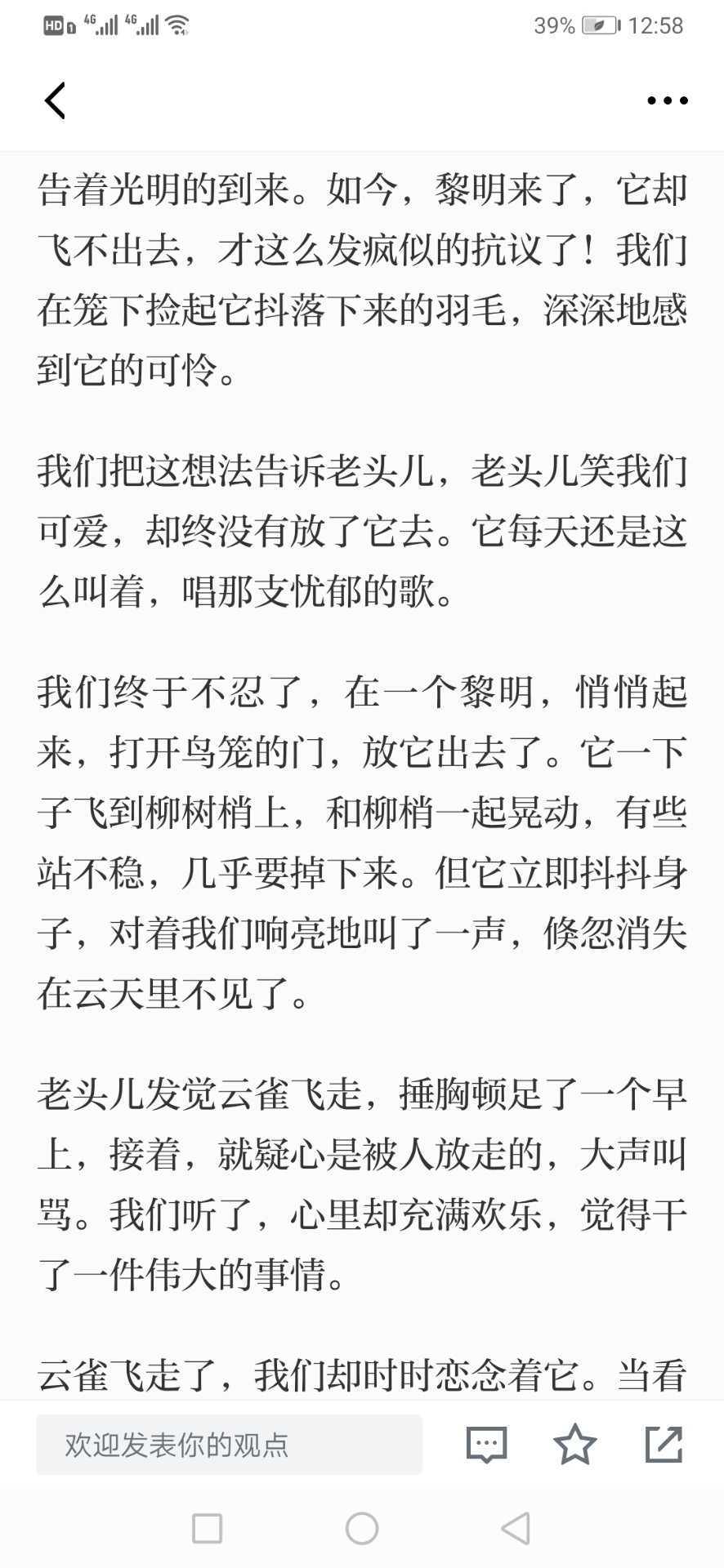 HD 4G 4G 39% 12:58

告着光明的到来。如今，黎明来了，它却飞不出去，才这么发疯似的抗议了！我们在笼下捡起它抖落下来的羽毛，深深地感到它的可怜。

我们把这想法告诉老头儿，老头儿笑我们可爱，却终没有放了它去。它每天还是这么叫着，唱那支忧郁的歌。

我们终于不忍了，在一个黎明，悄悄起来，打开鸟笼的门，放它出去了。它一下子飞到柳树梢上，和柳梢一起晃动，有些站不稳，几乎要掉下来。但它立即抖抖身子，对着我们响亮地叫了一声，倏忽消失在云天里不见了。

老头儿发觉云雀飞走，捶胸顿足了一个早上，接着，就疑心是被人放走的，大声叫骂。我们听了，心里却充满欢乐，觉得干了一件伟大的事情。

云雀飞走了，我们却时时恋念着它。当看

欢迎发表你的观点